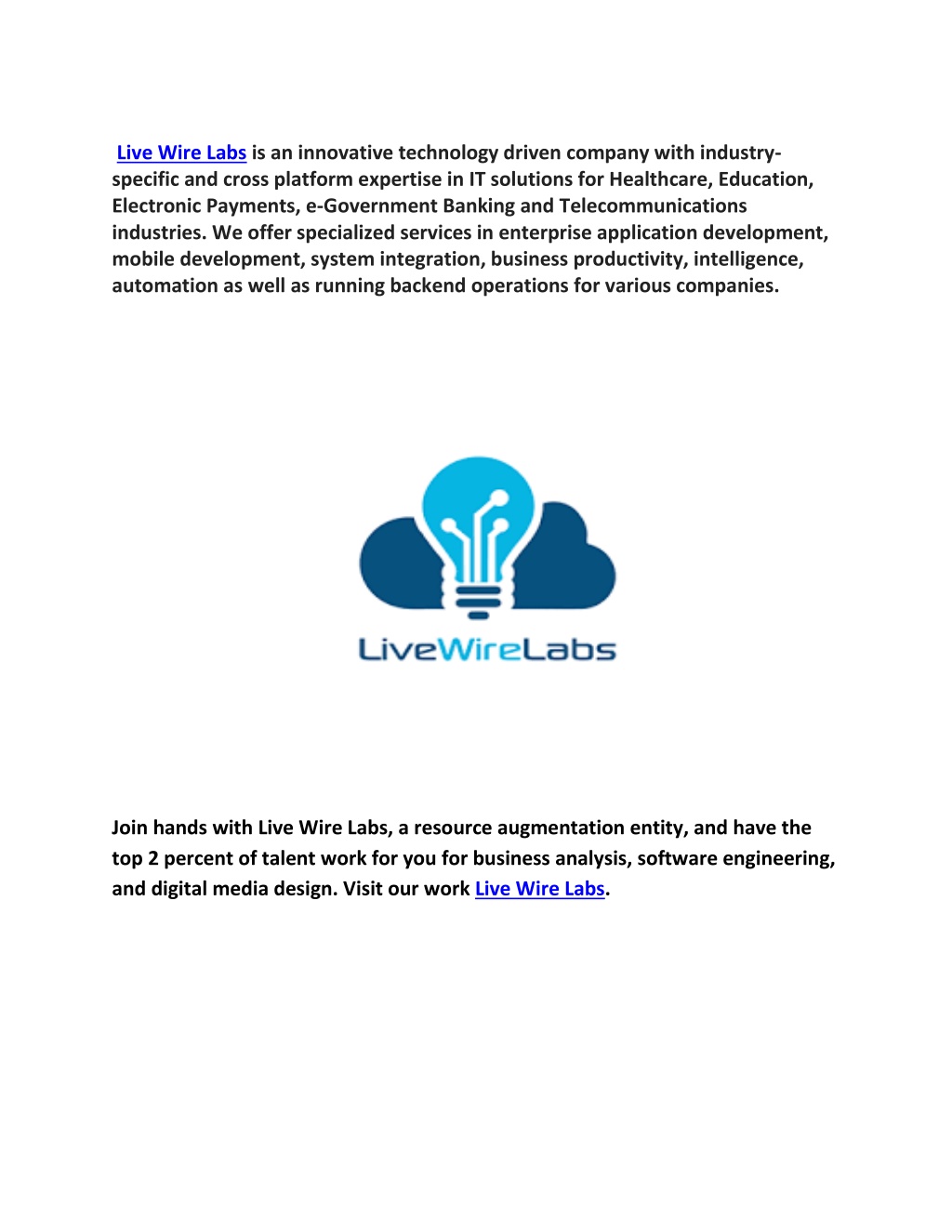 Live Wire Labs is an innovative technology driven company with industry-specific and cross platform expertise in IT solutions for Healthcare, Education, Electronic Payments, e-Government Banking and Telecommunications industries. We offer specialized services in enterprise application development, mobile development, system integration, business productivity, intelligence, automation as well as running backend operations for various companies.

LiveWireLabs

Join hands with Live Wire Labs, a resource augmentation entity, and have the top 2 percent of talent work for you for business analysis, software engineering, and digital media design. Visit our work Live Wire Labs.